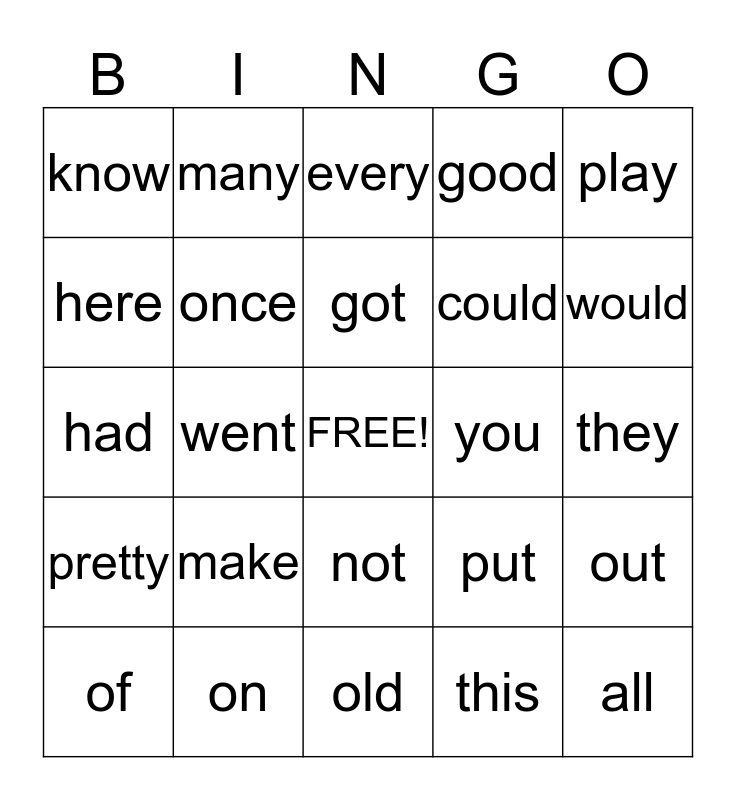 | B | I | N | G | O |
|---|---|---|---|---|
| know | many | every | good | play |
| here | once | got | could | would |
| had | went | FREE! | you | they |
| pretty | make | not | put | out |
| of | on | old | this | all |